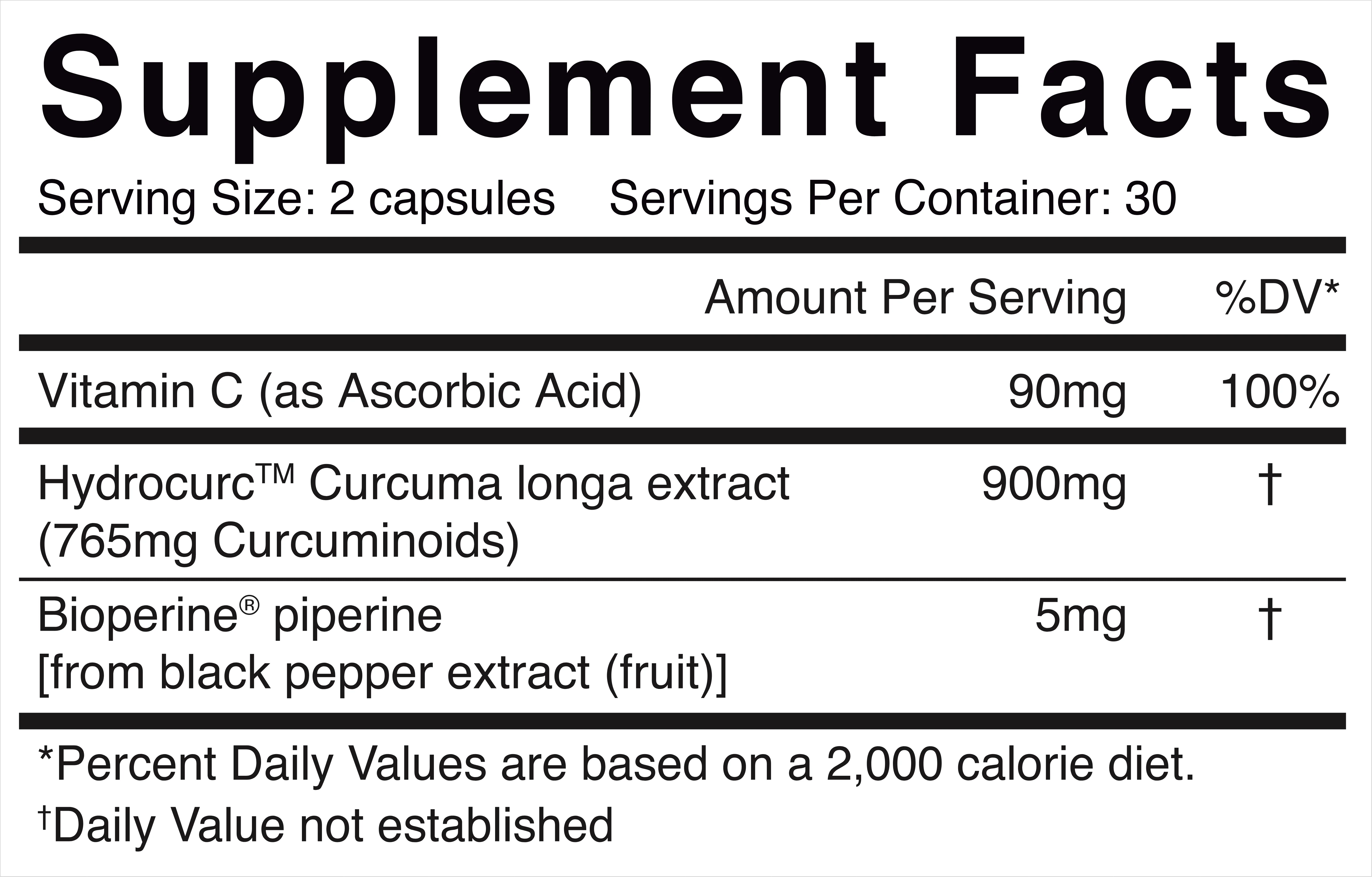 Supplement Facts

Serving Size: 2 capsules Servings Per Container: 30

|  | Amount Per Serving | %DV* |
|---|---|---|
| Vitamin C (as Ascorbic Acid) | 90mg | 100% |
| Hydrocurc™ Curcuma longa extract (765mg Curcuminoids) | 900mg | † |
| Bioperine® piperine [from black pepper extract (fruit)] | 5mg | † |

*Percent Daily Values are based on a 2,000 calorie diet.

†Daily Value not established